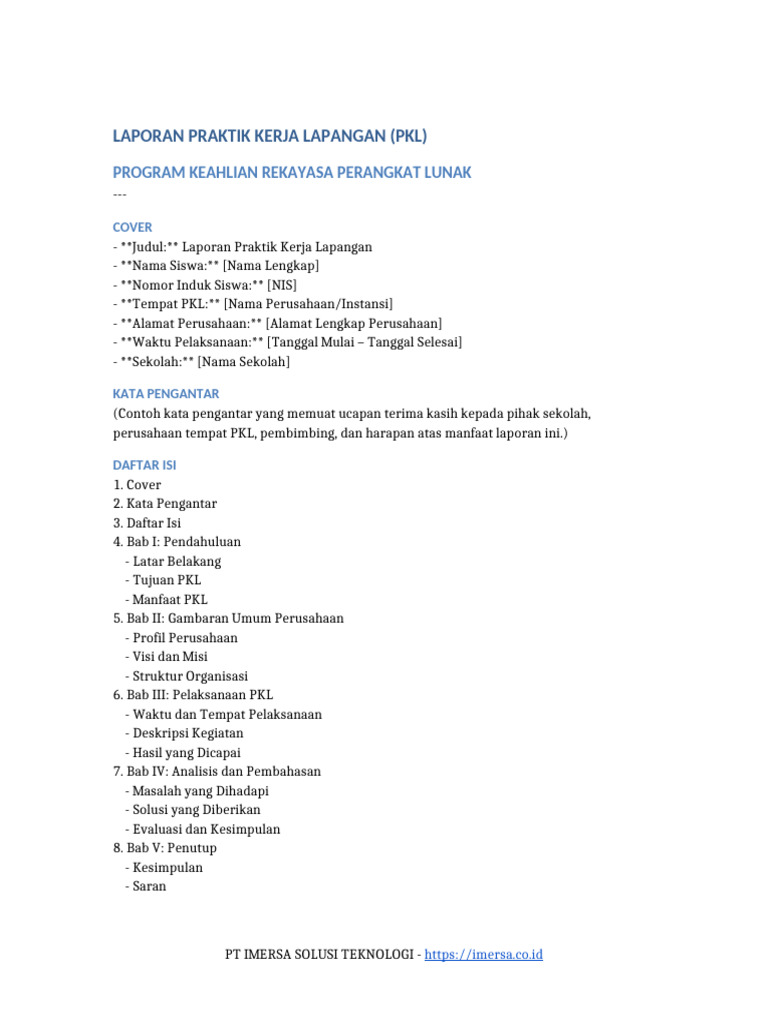 LAPORAN PRAKTIK KERJA LAPANGAN (PKL)

PROGRAM KEAHLIAN REKAYASA PERANGKAT LUNAK

---

COVER

- **Judul:** Laporan Praktik Kerja Lapangan
- **Nama Siswa:** [Nama Lengkap]
- **Nomor Induk Siswa:** [NIS]
- **Tempat PKL:** [Nama Perusahaan/Instansi]
- **Alamat Perusahaan:** [Alamat Lengkap Perusahaan]
- **Waktu Pelaksanaan:** [Tanggal Mulai – Tanggal Selesai]
- **Sekolah:** [Nama Sekolah]

KATA PENGANTAR

(Contoh kata pengantar yang memuat ucapan terima kasih kepada pihak sekolah, perusahaan tempat PKL, pembimbing, dan harapan atas manfaat laporan ini.)

DAFTAR ISI

1. Cover
2. Kata Pengantar
3. Daftar Isi
4. Bab I: Pendahuluan
- Latar Belakang
- Tujuan PKL
- Manfaat PKL
5. Bab II: Gambaran Umum Perusahaan
- Profil Perusahaan
- Visi dan Misi
- Struktur Organisasi
6. Bab III: Pelaksanaan PKL
- Waktu dan Tempat Pelaksanaan
- Deskripsi Kegiatan
- Hasil yang Dicapai
7. Bab IV: Analisis dan Pembahasan
- Masalah yang Dihadapi
- Solusi yang Diberikan
- Evaluasi dan Kesimpulan
8. Bab V: Penutup
- Kesimpulan
- Saran

PT IMERSA SOLUSI TEKNOLOGI - https://imersa.co.id